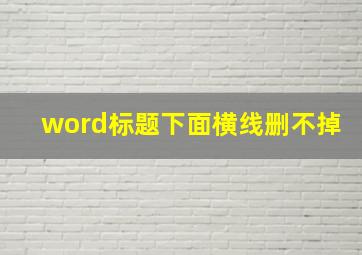 word标题下面横线删不掉